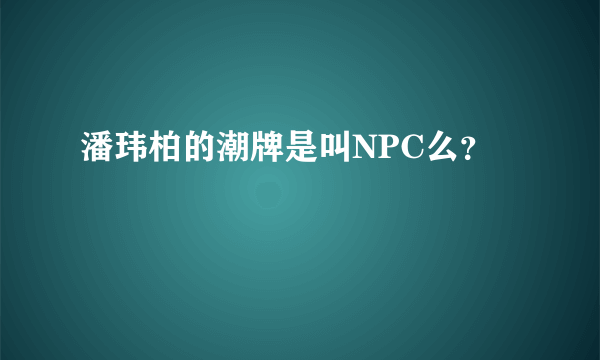 潘玮柏的潮牌是叫NPC么？